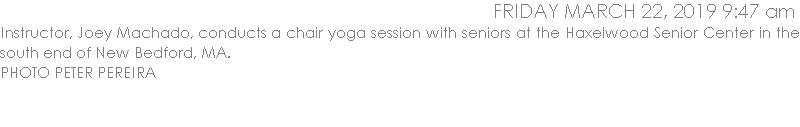 FRIDAY MARCH 22, 2019 9:47 am

Instructor, Joey Machado, conducts a chair yoga session with seniors at the Haxelwood Senior Center in the south end of New Bedford, MA.
PHOTO PETER PEREIRA